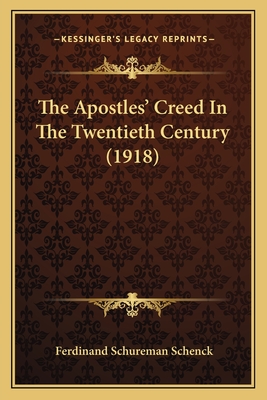 —KESSINGER'S LEGACY REPRINTS—

The Apostles' Creed In The Twentieth Century (1918)

Ferdinand Schureman Schenck